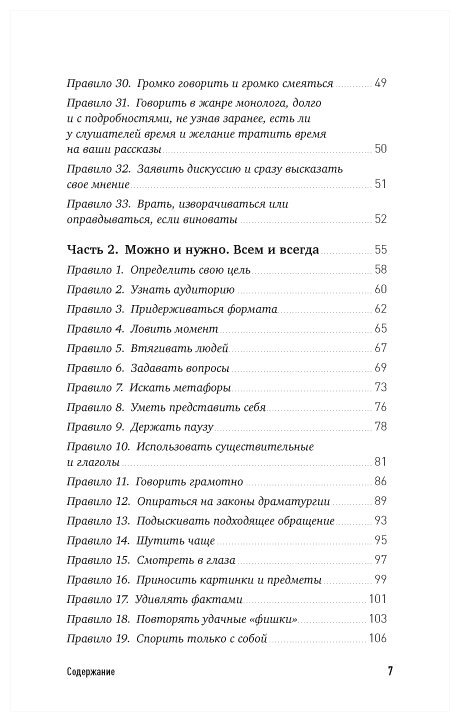 Правило 30. Громко говорить и громко смеяться 49

Правило 31. Говорить в жанре монолога, долго и с подробностями, не узнав заранее, есть ли у слушателей время и желание тратить время на ваши рассказы 50

Правило 32. Заявить дискуссию и сразу высказать свое мнение 51

Правило 33. Врать, изворачиваться или оправдываться, если виноваты 52

Часть 2. Можно и нужно. Всем и всегда 55

Правило 1. Определить свою цель 58

Правило 2. Узнать аудиторию 60

Правило 3. Придерживаться формата 62

Правило 4. Ловить момент 65

Правило 5. Втягивать людей 67

Правило 6. Задавать вопросы 69

Правило 7. Искать метафоры 73

Правило 8. Уметь представить себя 76

Правило 9. Держать паузу 78

Правило 10. Использовать существительные и глаголы 81

Правило 11. Говорить грамотно 86

Правило 12. Опираться на законы драматургии 89

Правило 13. Подыскивать подходящее обращение 93

Правило 14. Шутить чаще 95

Правило 15. Смотреть в глаза 97

Правило 16. Приносить картинки и предметы 99

Правило 17. Удивлять фактами 101

Правило 18. Повторять удачные «фишки» 103

Правило 19. Спорить только с собой 106

Содержание 7